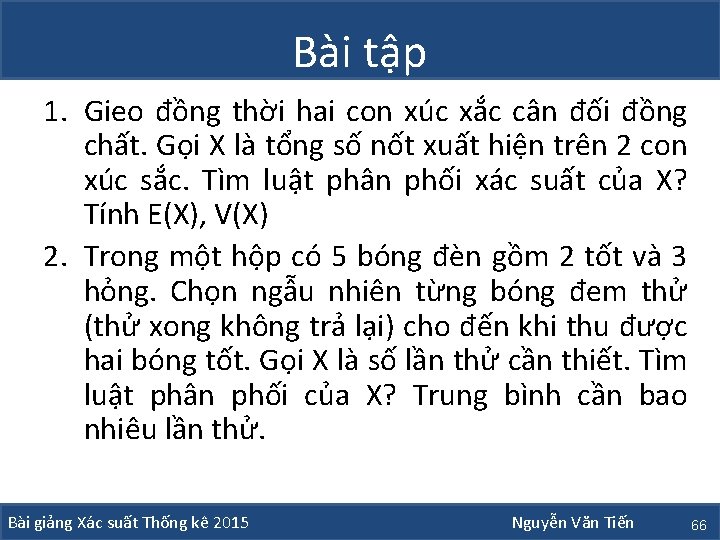 Bài tập

1. Gieo đồng thời hai con xúc xắc cân đối đồng chất. Gọi X là tổng số nốt xuất hiện trên 2 con xúc sắc. Tìm luật phân phối xác suất của X? Tính E(X), V(X)

2. Trong một hộp có 5 bóng đèn gồm 2 tốt và 3 hỏng. Chọn ngẫu nhiên từng bóng đem thử (thử xong không trả lại) cho đến khi thu được hai bóng tốt. Gọi X là số lần thử cần thiết. Tìm luật phân phối của X? Trung bình cần bao nhiêu lần thử.

Bài giảng Xác suất Thống kê 2015

Nguyễn Văn Tiến

66